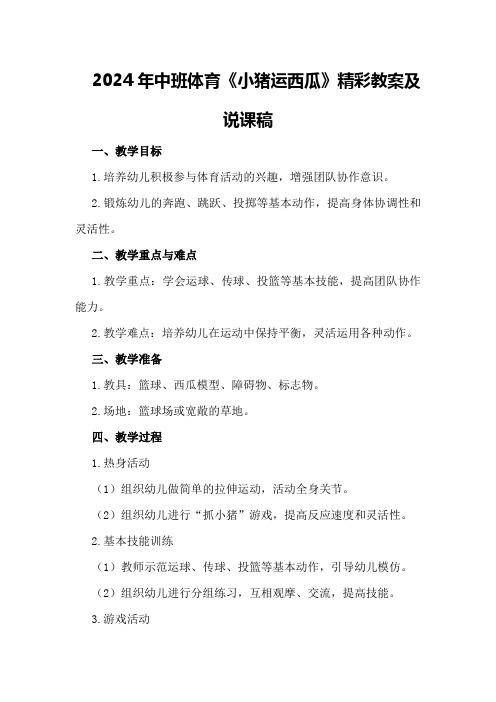 2024年中班体育《小猪运西瓜》精彩教案及说课稿

一、教学目标

1.培养幼儿积极参与体育活动的兴趣，增强团队协作意识。

2.锻炼幼儿的奔跑、跳跃、投掷等基本动作，提高身体协调性和灵活性。

二、教学重点与难点

1.教学重点：学会运球、传球、投篮等基本技能，提高团队协作能力。

2.教学难点：培养幼儿在运动中保持平衡，灵活运用各种动作。

三、教学准备

1.教具：篮球、西瓜模型、障碍物、标志物。

2.场地：篮球场或宽敞的草地。

四、教学过程

1.热身活动

（1）组织幼儿做简单的拉伸运动，活动全身关节。

（2）组织幼儿进行“抓小猪”游戏，提高反应速度和灵活性。

2.基本技能训练

（1）教师示范运球、传球、投篮等基本动作，引导幼儿模仿。

（2）组织幼儿进行分组练习，互相观摩、交流，提高技能。

3.游戏活动